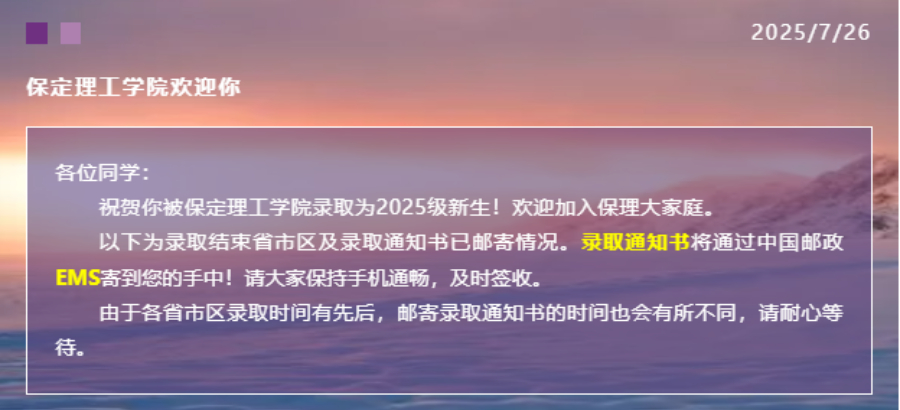 2025/7/26

保定理工学院欢迎你

各位同学：

祝贺你被保定理工学院录取为2025级新生！欢迎加入保理大家庭。

以下为录取结束省市区及录取通知书已邮寄情况。录取通知书将通过中国邮政EMS寄到您的手中！请大家保持手机通畅，及时签收。

由于各省市区录取时间有先后，邮寄录取通知书的时间也会有所不同，请耐心等待。